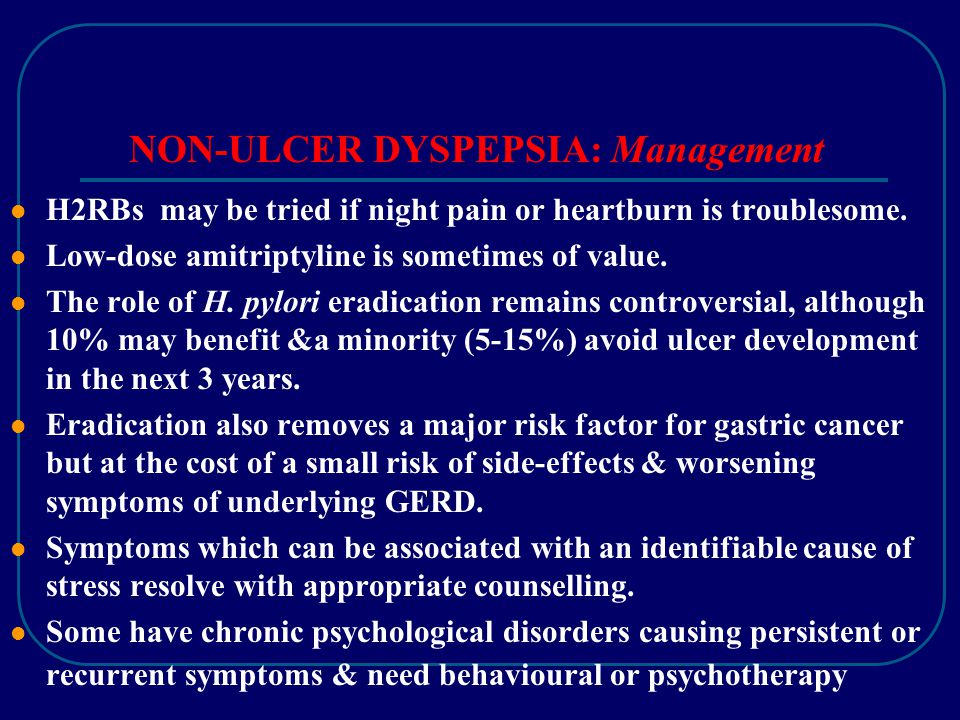 NON-ULCER DYSPEPSIA: Management

- H2RBs may be tried if night pain or heartburn is troublesome.
- Low-dose amitriptyline is sometimes of value.
- The role of H. pylori eradication remains controversial, although 10% may benefit &a minority (5-15%) avoid ulcer development in the next 3 years.
- Eradication also removes a major risk factor for gastric cancer but at the cost of a small risk of side-effects & worsening symptoms of underlying GERD.
- Symptoms which can be associated with an identifiable cause of stress resolve with appropriate counselling.
- Some have chronic psychological disorders causing persistent or recurrent symptoms & need behavioural or psychotherapy